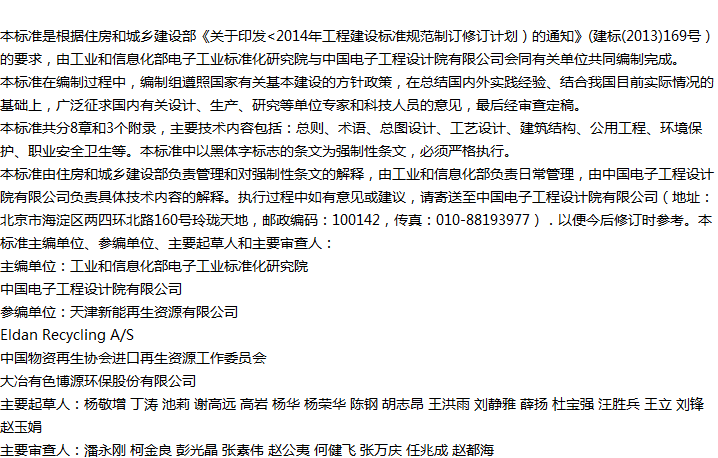 本标准是根据住房和城乡建设部《关于印发<2014年工程建设标准规范制订修订计划)的通知》(建标(2013)169号)的要求，由工业和信息化部电子工业标准化研究院与中国电子工程设计院有限公司会同有关单位共同编制完成。

本标准在编制过程中，编制组遵照国家有关基本建设的方针政策，在总结国内外实践经验、结合我国目前实际情况的基础上，广泛征求国内有关设计、生产、研究等单位专家和科技人员的意见，最后经审查定稿。

本标准共分8章和3个附录，主要技术内容包括：总则、术语、总图设计、工艺设计、建筑结构、公用工程、环境保护、职业安全卫生等。本标准中以黑体字标志的条文为强制性条文，必须严格执行。

本标准由住房和城乡建设部负责管理和对强制性条文的解释，由工业和信息化部负责日常管理，由中国电子工程设计院有限公司负责具体技术内容的解释。执行过程中如有意见或建议，请寄送至中国电子工程设计院有限公司(地址：北京市海淀区两四环北路160号玲珑天地，邮政编码：100142，传真：010-88193977).以便今后修订时参考。本标准主编单位、参编单位、主要起草人和主要审查人：

主编单位：工业和信息化部电子工业标准化研究院

中国电子工程设计院有限公司

参编单位：天津新能再生资源有限公司

Eldan Recycling A/S

中国物资再生协会进口再生资源工作委员会

大冶有色博源环保股份有限公司

主要起草人：杨敬增 丁涛 池莉 谢高远 高岩 杨华 杨荣华 陈钢 胡志昂 王洪雨 刘静雅 薛扬 杜宝强 汪胜兵 王立 刘锋 赵玉娟

主要审查人：潘永刚 柯金良 彭光晶 张素伟 赵公夷 何健飞 张万庆 任兆成 赵都海